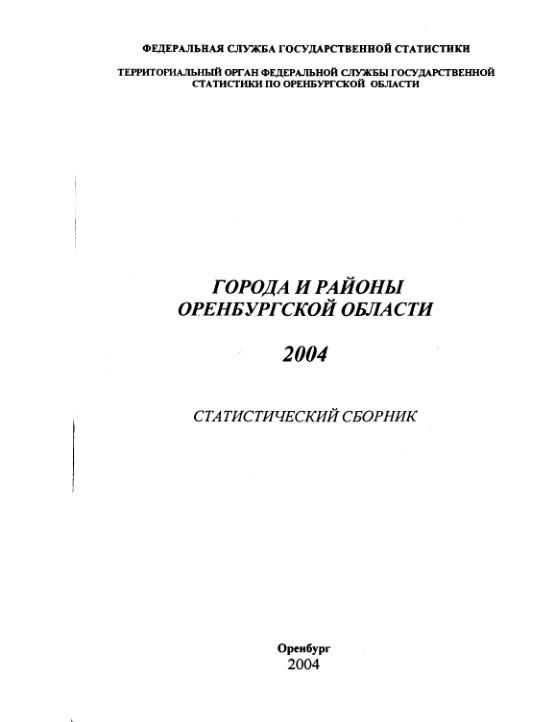 ФЕДЕРАЛЬНАЯ СЛУЖБА ГОСУДАРСТВЕННОЙ СТАТИСТИКИ

ТЕРРИТОРИАЛЬНЫЙ ОРГАН ФЕДЕРАЛЬНОЙ СЛУЖБЫ ГОСУДАРСТВЕННОЙ СТАТИСТИКИ ПО ОРЕНБУРГСКОЙ ОБЛАСТИ

ГОРОДА И РАЙОНЫ ОРЕНБУРГСКОЙ ОБЛАСТИ

2004

СТАТИСТИЧЕСКИЙ СБОРНИК

Оренбург
2004